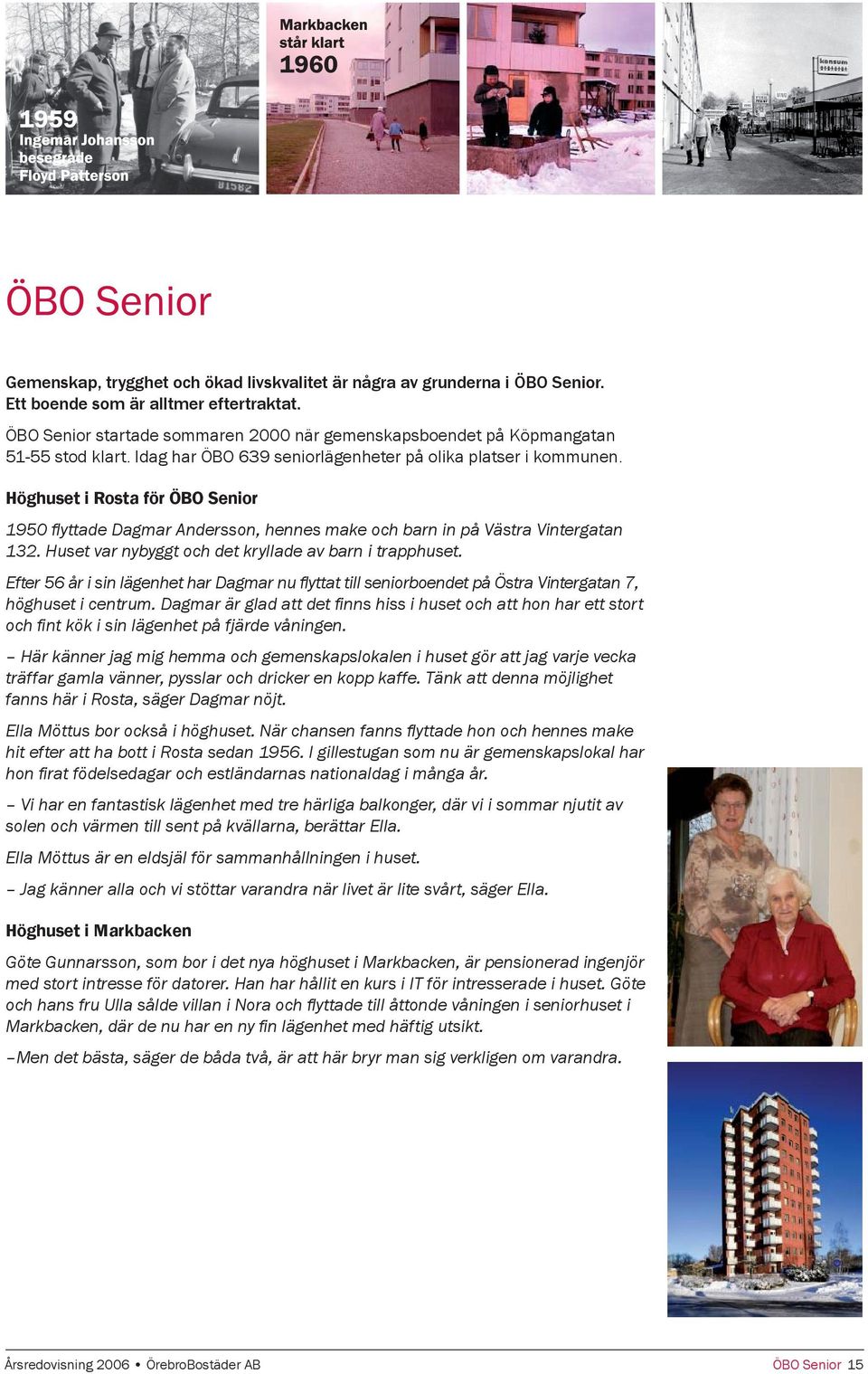 1959
Ingemar Johansson besegrade Floyd Patterson

Markbacken står klart
1960

konsum

ÖBO Senior

Gemenskap, trygghet och ökad livskvalitet är några av grunderna i ÖBO Senior. Ett boende som är alltmer eftertraktat.

ÖBO Senior startade sommaren 2000 när gemenskapsboendet på Köpmangatan 51-55 stod klart. Idag har ÖBO 639 seniorlägenheter på olika platser i kommunen.

Höghuset i Rosta för ÖBO Senior

1950 flyttade Dagmar Andersson, hennes make och barn in på Västra Vintergatan 132. Huset var nybyggt och det kryllade av barn i trapphuset.

Efter 56 år i sin lägenhet har Dagmar nu flyttat till seniorboendet på Östra Vintergatan 7, höghuset i centrum. Dagmar är glad att det finns hiss i huset och att hon har ett stort och fint kök i sin lägenhet på fjärde våningen.

– Här känner jag mig hemma och gemenskapslokalen i huset gör att jag varje vecka träffar gamla vänner, pysslar och dricker en kopp kaffe. Tänk att denna möjlighet fanns här i Rosta, säger Dagmar nöjt.

Ella Möttus bor också i höghuset. När chansen fanns flyttade hon och hennes make hit efter att ha bott i Rosta sedan 1956. I gillestugan som nu är gemenskapslokal har hon firat födelsedagar och estländarnas nationaldag i många år.

– Vi har en fantastisk lägenhet med tre härliga balkonger, där vi i sommar njutit av solen och värmen till sent på kvällarna, berättar Ella.

Ella Möttus är en eldsjäl för sammanhållningen i huset.

– Jag känner alla och vi stöttar varandra när livet är lite svårt, säger Ella.

Höghuset i Markbacken

Göte Gunnarsson, som bor i det nya höghuset i Markbacken, är pensionerad ingenjör med stort intresse för datorer. Han har hållit en kurs i IT för intresserade i huset. Göte och hans fru Ulla sålde villan i Nora och flyttade till åttonde våningen i seniorhuset i Markbacken, där de nu har en ny fin lägenhet med häftig utsikt.

–Men det bästa, säger de båda två, är att här bryr man sig verkligen om varandra.

Årsredovisning 2006 • ÖrebroBostäder AB
ÖBO Senior 15